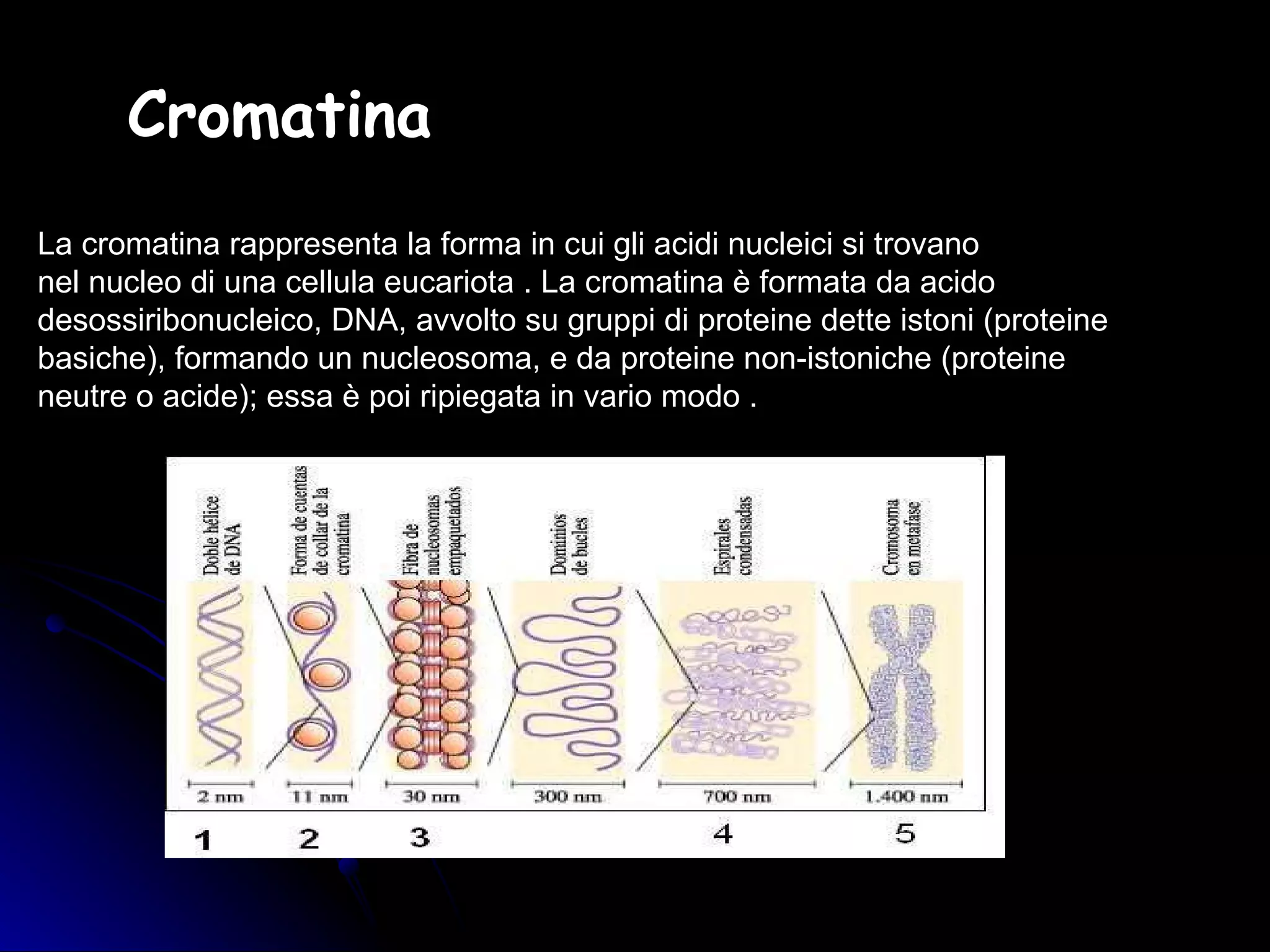 Cromatina

La cromatina rappresenta la forma in cui gli acidi nucleici si trovano nel nucleo di una cellula eucariota . La cromatina è formata da acido desossiribonucleico, DNA, avvolto su gruppi di proteine dette istoni (proteine basiche), formando un nucleosoma, e da proteine non-istoniche (proteine neutre o acide); essa è poi ripiegata in vario modo .

Doble hélice de DNA
Forma de cuentas de collar de la cromatina
Fibra de nucleosomas empaquetados
Dominios de bucles
Espirales condensadas
Cromosoma en metafase

2 nm
11 nm
30 nm
300 nm
700 nm
1.400 nm

1
2
3
4
5